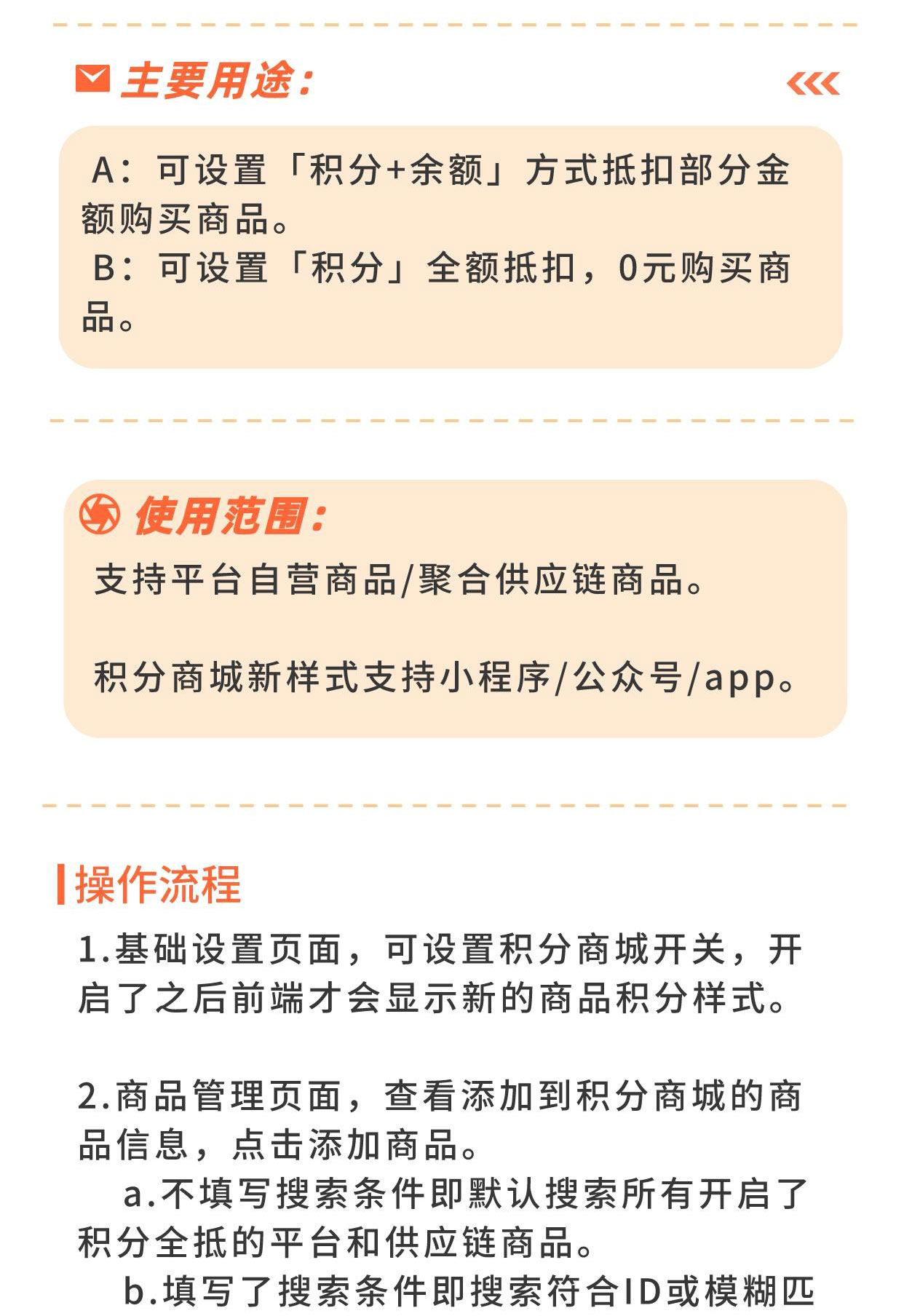 主要用途:

A：可设置「积分+余额」方式抵扣部分金额购买商品。
B：可设置「积分」全额抵扣，0元购买商品。

使用范围:

支持平台自营商品/聚合供应链商品。

积分商城新样式支持小程序/公众号/app。

操作流程

1.基础设置页面，可设置积分商城开关，开启了之后前端才会显示新的商品积分样式。

2.商品管理页面，查看添加到积分商城的商品信息，点击添加商品。
a.不填写搜索条件即默认搜索所有开启了积分全抵的平台和供应链商品。
b.填写了搜索条件即搜索符合ID或模糊匹